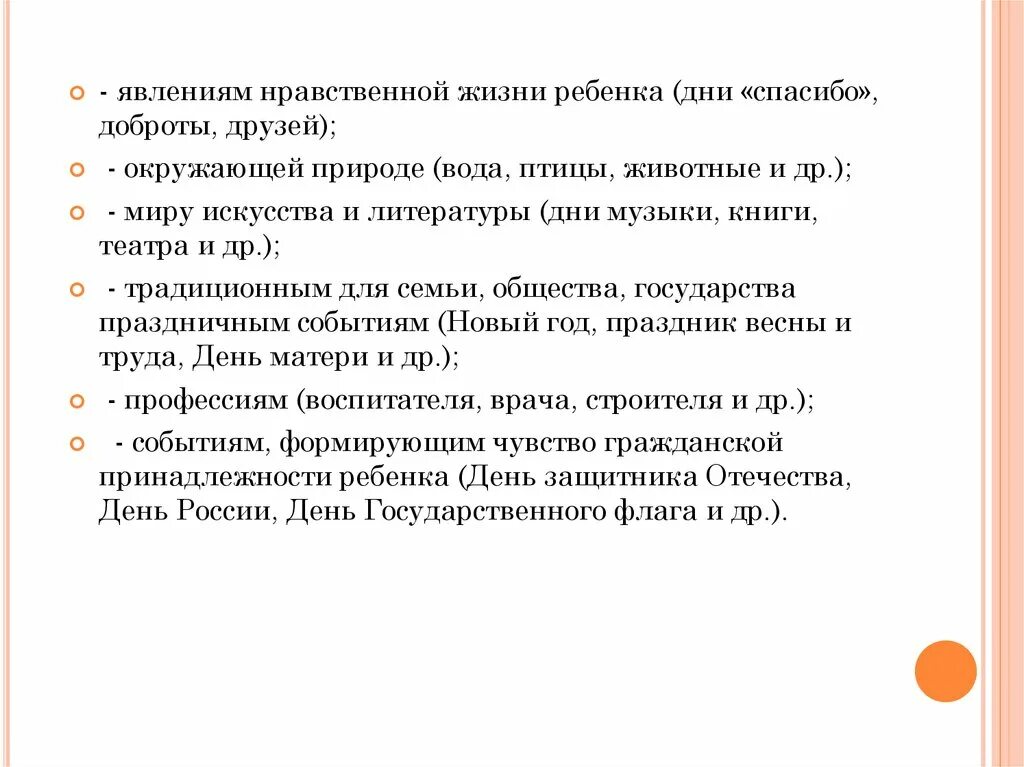 - явлениям нравственной жизни ребенка (дни «спасибо», доброты, друзей);

- окружающей природе (вода, птицы, животные и др.);

- миру искусства и литературы (дни музыки, книги, театра и др.);

- традиционным для семьи, общества, государства праздничным событиям (Новый год, праздник весны и труда, День матери и др.);

- профессиям (воспитателя, врача, строителя и др.);

- событиям, формирующим чувство гражданской принадлежности ребенка (День защитника Отечества, День России, День Государственного флага и др.).